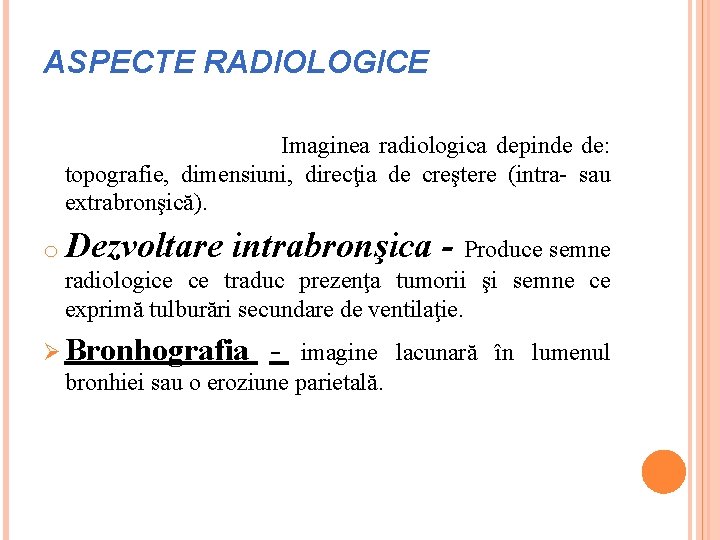 ASPECTE RADIOLOGICE

Imaginea radiologica depinde de: topografie, dimensiuni, direcţia de creştere (intra- sau extrabronşică).

o Dezvoltare intrabronşica - Produce semne radiologice ce traduc prezenţa tumorii şi semne ce exprimă tulburări secundare de ventilaţie.

➢ Bronhografia - imagine lacunară în lumenul bronhiei sau o eroziune parietală.